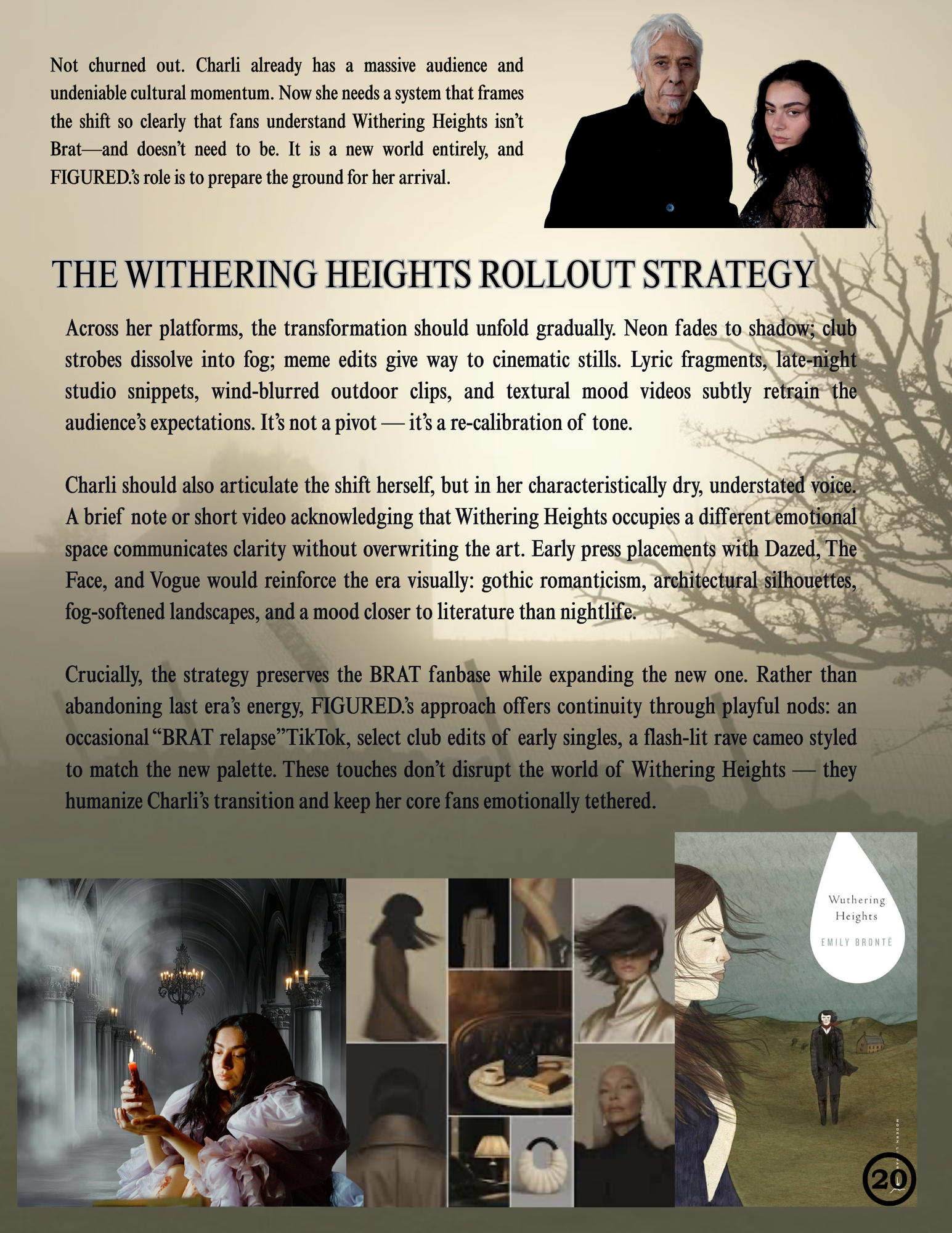 Not churned out. Charli already has a massive audience and undeniable cultural momentum. Now she needs a system that frames the shift so clearly that fans understand Withering Heights isn't Brat—and doesn't need to be. It is a new world entirely, and FIGURED.'s role is to prepare the ground for her arrival.

THE WITHERING HEIGHTS ROLLOUT STRATEGY

Across her platforms, the transformation should unfold gradually. Neon fades to shadow; club strobes dissolve into fog; meme edits give way to cinematic stills. Lyric fragments, late-night studio snippets, wind-blurred outdoor clips, and textural mood videos subtly retrain the audience's expectations. It's not a pivot — it's a re-calibration of tone.

Charli should also articulate the shift herself, but in her characteristically dry, understated voice. A brief note or short video acknowledging that Withering Heights occupies a different emotional space communicates clarity without overwriting the art. Early press placements with Dazed, The Face, and Vogue would reinforce the era visually: gothic romanticism, architectural silhouettes, fog-softened landscapes, and a mood closer to literature than nightlife.

Crucially, the strategy preserves the BRAT fanbase while expanding the new one. Rather than abandoning last era's energy, FIGURED.'s approach offers continuity through playful nods: an occasional "BRAT relapse"TikTok, select club edits of early singles, a flash-lit rave cameo styled to match the new palette. These touches don't disrupt the world of Withering Heights — they humanize Charli's transition and keep her core fans emotionally tethered.

Wuthering Heights
EMILY BRONTË

20